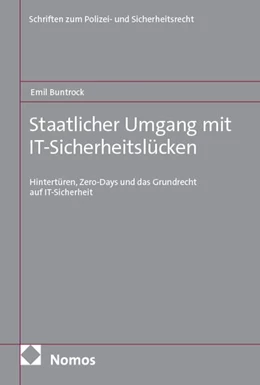 Schriften zum Polizei- und Sicherheitsrecht

Emil Buntrock

Staatlicher Umgang mit IT-Sicherheitslücken

Hintertüren, Zero-Days und das Grundrecht auf IT-Sicherheit

Nomos